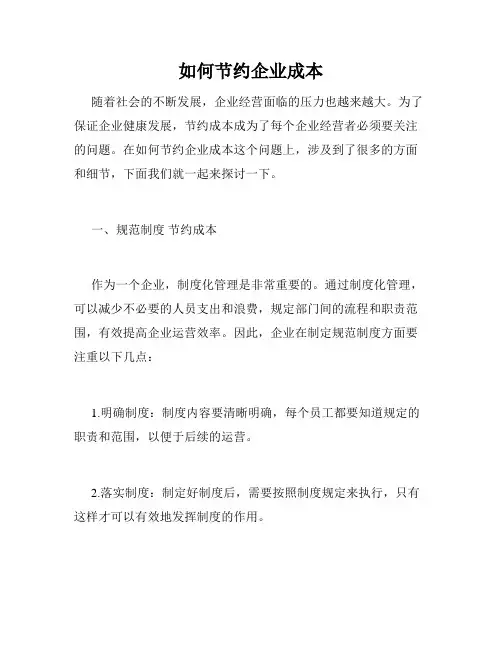 如何节约企业成本

随着社会的不断发展，企业经营面临的压力也越来越大。为了保证企业健康发展，节约成本成为了每个企业经营者必须要关注的问题。在如何节约企业成本这个问题上，涉及到了很多的方面和细节，下面我们就一起来探讨一下。

一、规范制度 节约成本

作为一个企业，制度化管理是非常重要的。通过制度化管理，可以减少不必要的人员支出和浪费，规定部门间的流程和职责范围，有效提高企业运营效率。因此，企业在制定规范制度方面要注重以下几点：

1.明确制度：制度内容要清晰明确，每个员工都要知道规定的职责和范围，以便于后续的运营。

2.落实制度：制定好制度后，需要按照制度规定来执行，只有这样才可以有效地发挥制度的作用。